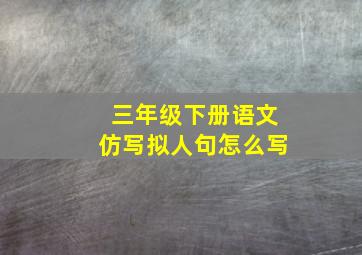 三年级下册语文
仿写拟人句怎么写